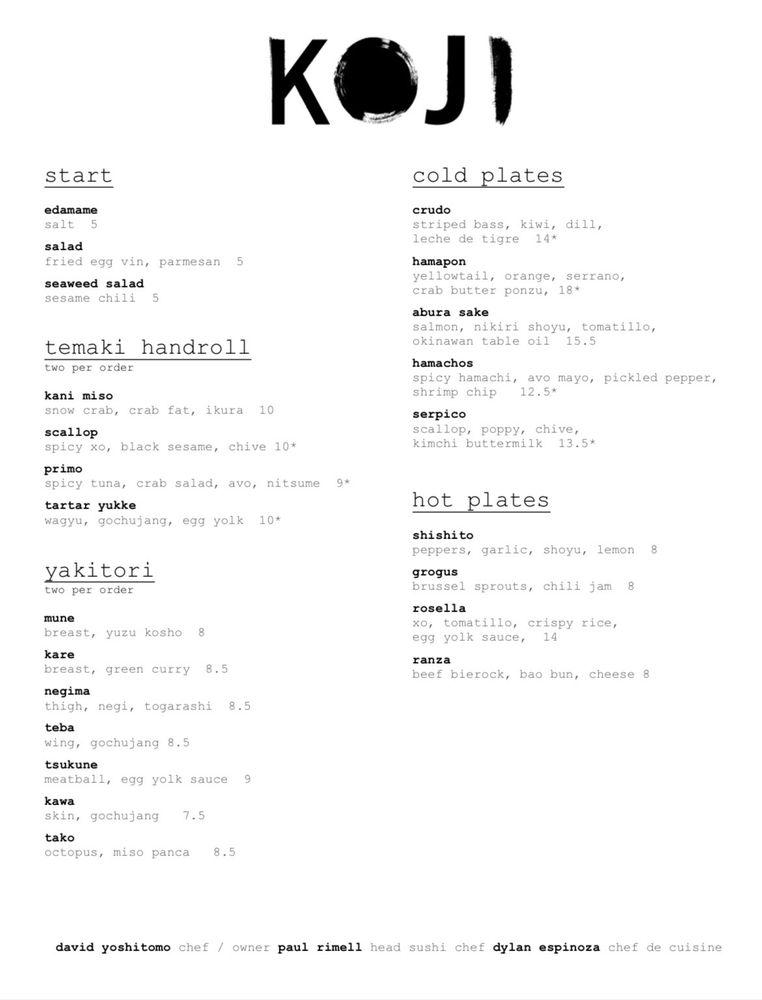 KOJI

start

edamame
salt 5

salad
fried egg vin, parmesan 5

seaweed salad
sesame chili 5

temaki handroll
two per order

kani miso
snow crab, crab fat, ikura 10

scallop
spicy xo, black sesame, chive 10*

primo
spicy tuna, crab salad, avo, nitsume 9*

tartar yukke
wagyu, gochujang, egg yolk 10*

yakitori
two per order

mune
breast, yuzu kosho 8

kare
breast, green curry 8.5

negima
thigh, negi, togarashi 8.5

teba
wing, gochujang 8.5

tsukune
meatball, egg yolk sauce 9

kawa
skin, gochujang 7.5

tako
octopus, miso panca 8.5

cold plates

crudo
striped bass, kiwi, dill, leche de tigre 14*

hamapon
yellowtail, orange, serrano, crab butter ponzu, 18*

abura sake
salmon, nikiri shoyu, tomatillo, okinawan table oil 15.5

hamachos
spicy hamachi, avo mayo, pickled pepper, shrimp chip 12.5*

serpico
scallop, poppy, chive, kimchi buttermilk 13.5*

hot plates

shishito
peppers, garlic, shoyu, lemon 8

grogus
brussel sprouts, chili jam 8

rosella
xo, tomatillo, crispy rice, egg yolk sauce, 14

ranza
beef bierock, bao bun, cheese 8

david yoshitomo chef / owner paul rimell head sushi chef dylan espinoza chef de cuisine